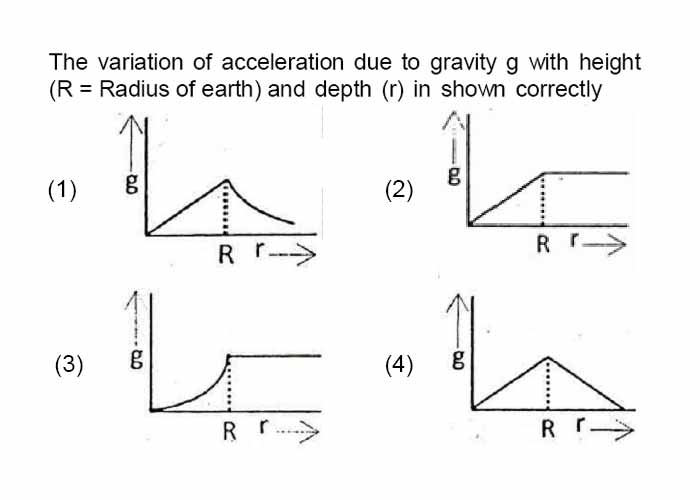 The variation of acceleration due to gravity g with height (R = Radius of earth) and depth (r) in shown correctly

(1)
g
R r

(2)
g
R r

(3)
g
R r

(4)
g
R r